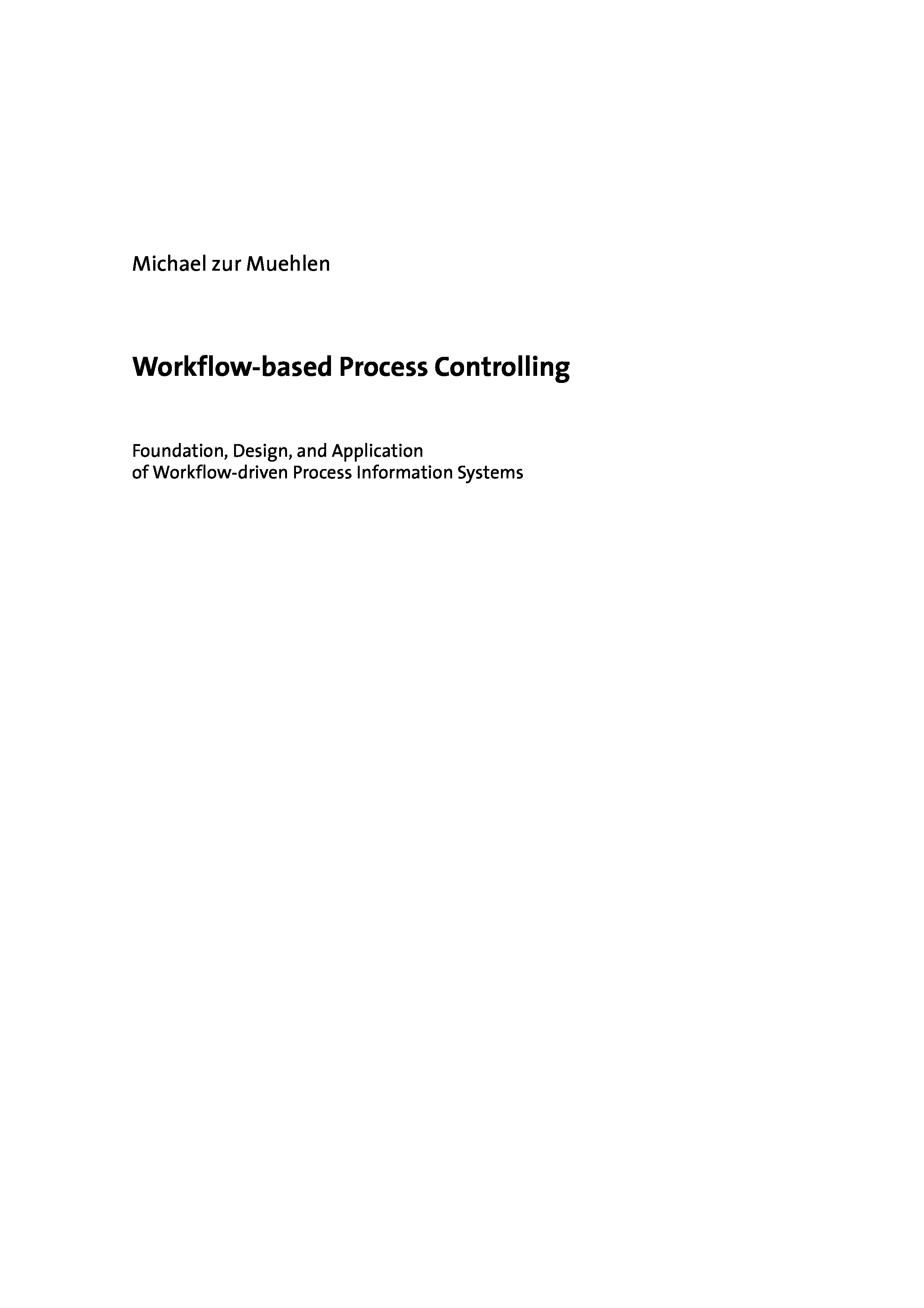 Michael zur Muehlen

Workflow-based Process Controlling

Foundation, Design, and Application of Workflow-driven Process Information Systems